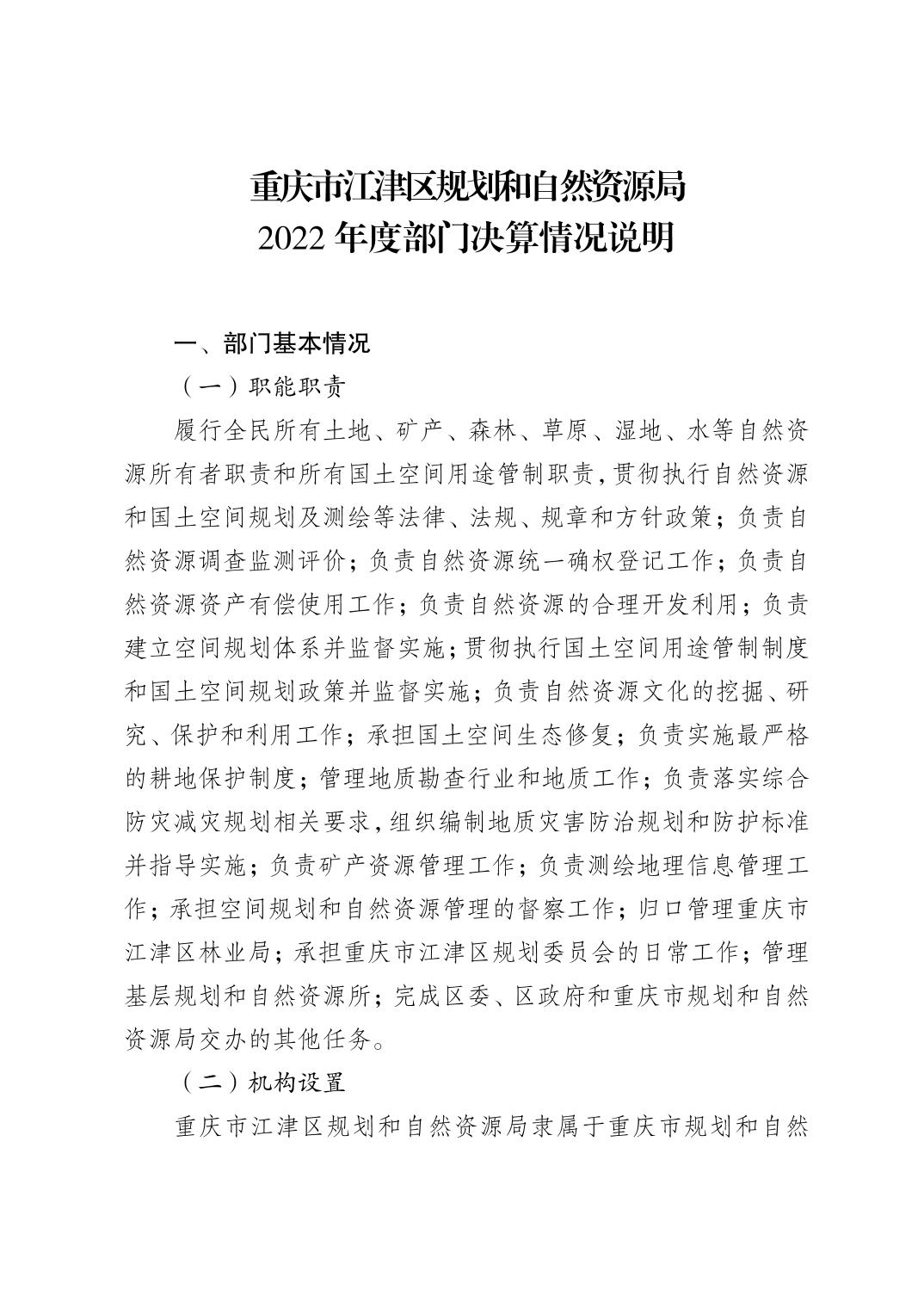 重庆市江津区规划和自然资源局
2022 年度部门决算情况说明

一、部门基本情况

（一）职能职责

履行全民所有土地、矿产、森林、草原、湿地、水等自然资源所有者职责和所有国土空间用途管制职责，贯彻执行自然资源和国土空间规划及测绘等法律、法规、规章和方针政策；负责自然资源调查监测评价；负责自然资源统一确权登记工作；负责自然资源资产有偿使用工作；负责自然资源的合理开发利用；负责建立空间规划体系并监督实施；贯彻执行国土空间用途管制制度和国土空间规划政策并监督实施；负责自然资源文化的挖掘、研究、保护和利用工作；承担国土空间生态修复；负责实施最严格的耕地保护制度；管理地质勘查行业和地质工作；负责落实综合防灾减灾规划相关要求，组织编制地质灾害防治规划和防护标准并指导实施；负责矿产资源管理工作；负责测绘地理信息管理工作；承担空间规划和自然资源管理的督察工作；归口管理重庆市江津区林业局；承担重庆市江津区规划委员会的日常工作；管理基层规划和自然资源所；完成区委、区政府和重庆市规划和自然资源局交办的其他任务。

（二）机构设置

重庆市江津区规划和自然资源局隶属于重庆市规划和自然